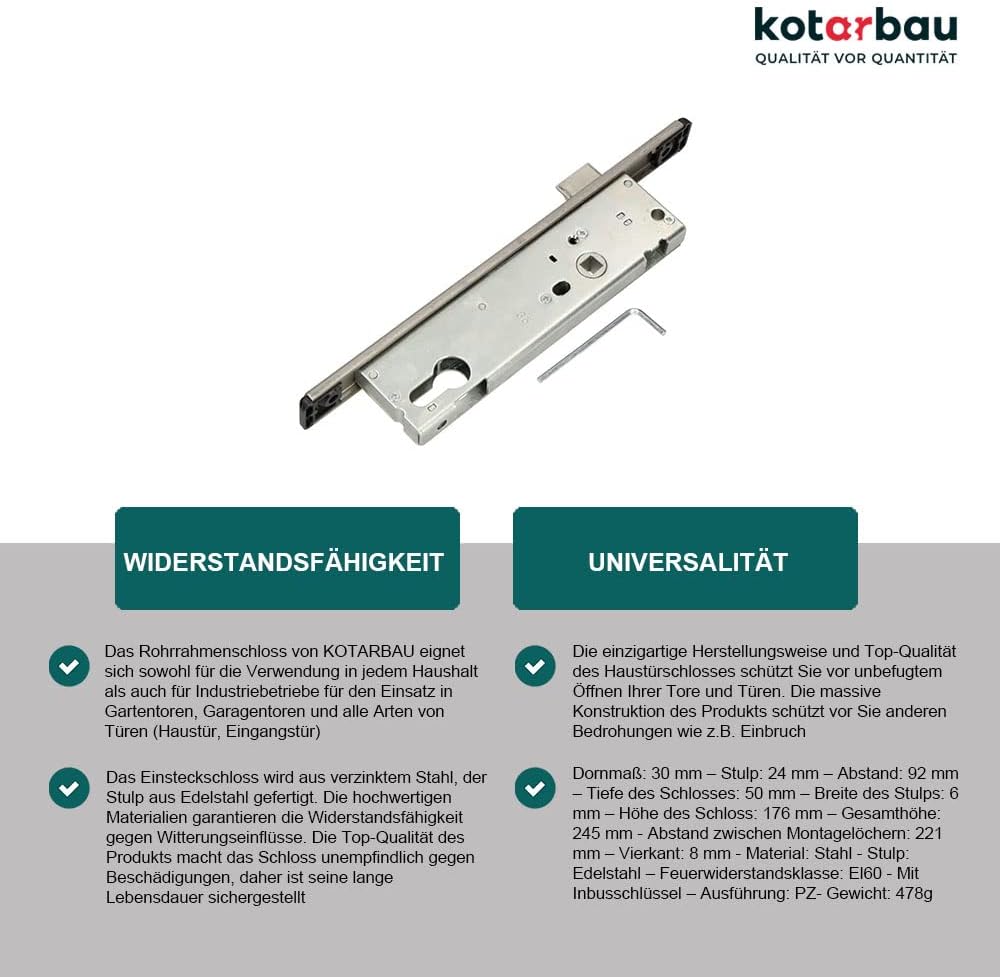 kotarbau
QUALITÄT VOR QUANTITÄT

WIDERSTANDSFÄHIGKEIT

Das Rohrrahmenschloss von KOTARBAU eignet sich sowohl für die Verwendung in jedem Haushalt als auch für Industriebetriebe für den Einsatz in Gartentoren, Garagentoren und alle Arten von Türen (Haustür, Eingangstür)

Das Einsteckschloss wird aus verzinktem Stahl, der Stulp aus Edelstahl gefertigt. Die hochwertigen Materialien garantieren die Widerstandsfähigkeit gegen Witterungseinflüsse. Die Top-Qualität des Produkts macht das Schloss unempfindlich gegen Beschädigungen, daher ist seine lange Lebensdauer sichergestellt

UNIVERSALITÄT

Die einzigartige Herstellungsweise und Top-Qualität des Haustürschlosses schützt Sie vor unbefugtem Öffnen Ihrer Tore und Türen. Die massive Konstruktion des Produkts schützt vor Sie anderen Bedrohungen wie z.B. Einbruch

Dornmaß: 30 mm – Stulp: 24 mm – Abstand: 92 mm – Tiefe des Schlosses: 50 mm – Breite des Stulps: 6 mm – Höhe des Schloss: 176 mm – Gesamthöhe: 245 mm - Abstand zwischen Montagelöchern: 221 mm – Vierkant: 8 mm - Material: Stahl - Stulp: Edelstahl – Feuerwiderstandsklasse: EI60 - Mit Inbusschlüssel – Ausführung: PZ- Gewicht: 478g